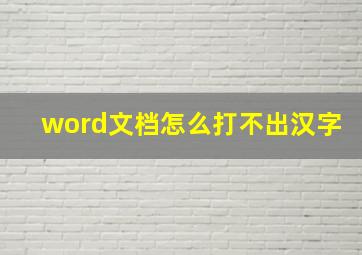 word文档怎么打不出汉字